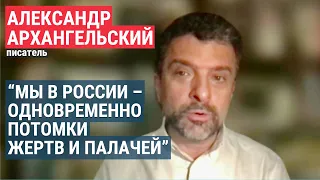 АЛЕКСАНДР
АРХАНГЕЛЬСКИЙ
писатель

“МЫ В РОССИИ –
ОДНОВРЕМЕННО
ПОТОМКИ
ЖЕРТВ И ПАЛАЧЕЙ”